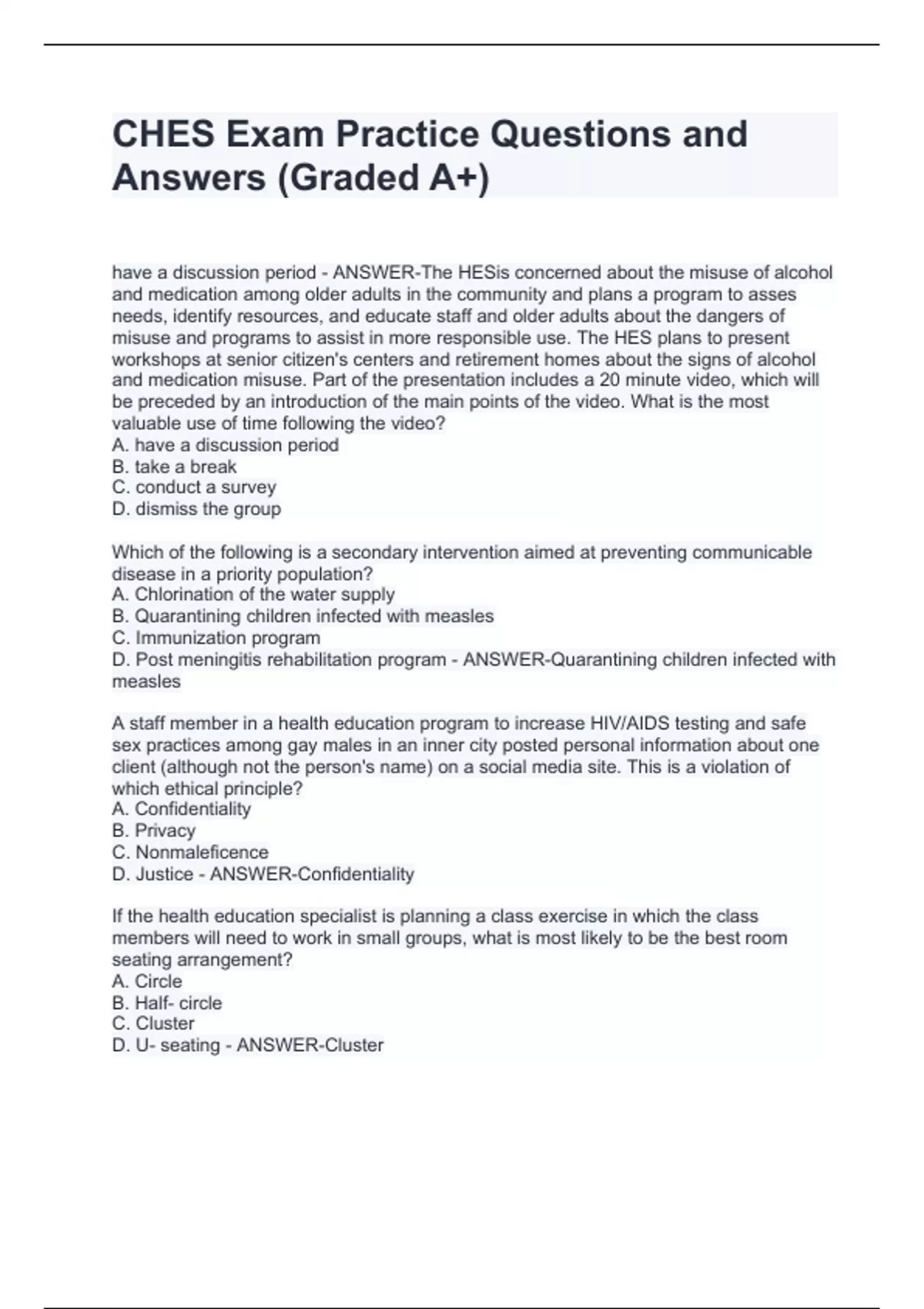 CHES Exam Practice Questions and Answers (Graded A+)

have a discussion period - ANSWER-The HESis concerned about the misuse of alcohol and medication among older adults in the community and plans a program to asses needs, identify resources, and educate staff and older adults about the dangers of misuse and programs to assist in more responsible use. The HES plans to present workshops at senior citizen's centers and retirement homes about the signs of alcohol and medication misuse. Part of the presentation includes a 20 minute video, which will be preceded by an introduction of the main points of the video. What is the most valuable use of time following the video?
A. have a discussion period
B. take a break
C. conduct a survey
D. dismiss the group

Which of the following is a secondary intervention aimed at preventing communicable disease in a priority population?
A. Chlorination of the water supply
B. Quarantining children infected with measles
C. Immunization program
D. Post meningitis rehabilitation program - ANSWER-Quarantining children infected with measles

A staff member in a health education program to increase HIV/AIDS testing and safe sex practices among gay males in an inner city posted personal information about one client (although not the person's name) on a social media site. This is a violation of which ethical principle?
A. Confidentiality
B. Privacy
C. Nonmaleficence
D. Justice - ANSWER-Confidentiality

If the health education specialist is planning a class exercise in which the class members will need to work in small groups, what is most likely to be the best room seating arrangement?
A. Circle
B. Half- circle
C. Cluster
D. U- seating - ANSWER-Cluster